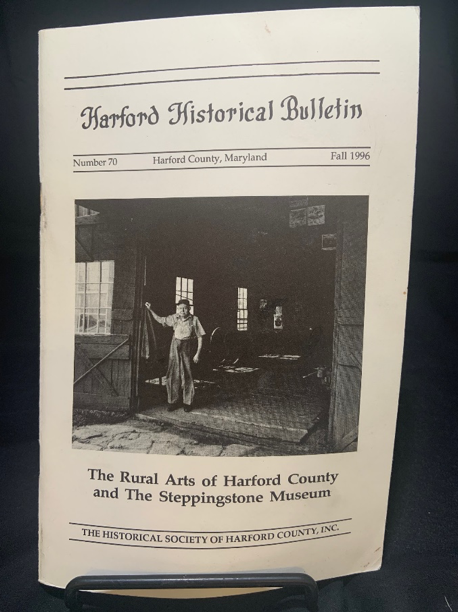 Harford Historical Bulletin

Number 70 Harford County, Maryland Fall 1996

The Rural Arts of Harford County and The Steppingstone Museum

THE HISTORICAL SOCIETY OF HARFORD COUNTY, INC.